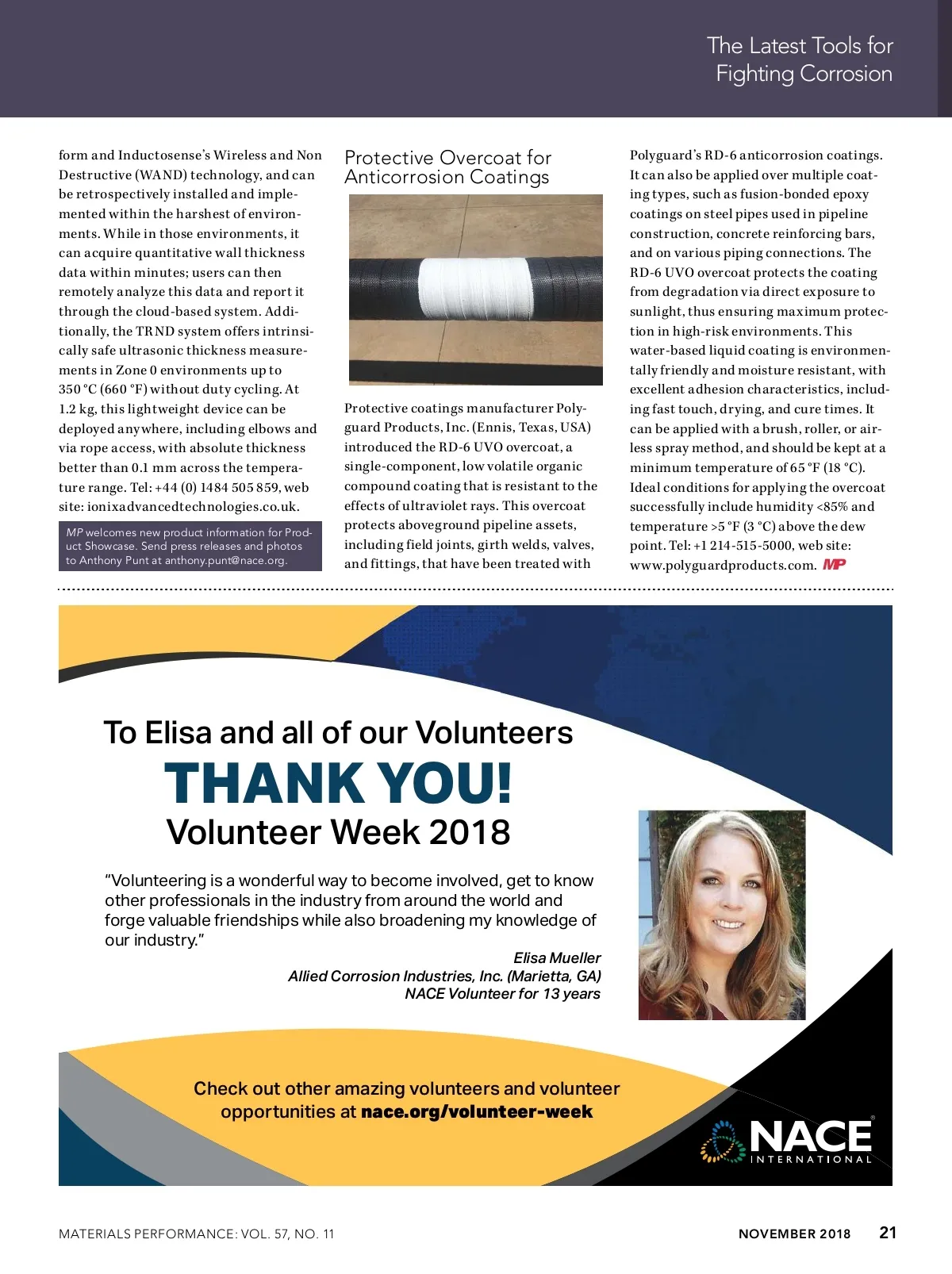 The Latest Tools for Fighting Corrosion

form and Inductosense's Wireless and Non Destructive (WAND) technology, and can be retrospectively installed and implemented within the harshest of environments. While in those environments, it can acquire quantitative wall thickness data within minutes; users can then remotely analyze this data and report it through the cloud-based system. Additionally, the TRND system offers intrinsically safe ultrasonic thickness measurements in Zone 0 environments up to 350 °C (660 °F) without duty cycling. At 1.2 kg, this lightweight device can be deployed anywhere, including elbows and via rope access, with absolute thickness better than 0.1 mm across the temperature range. Tel: +44 (0) 1484 505 859, web site: ionixadvancedtechnologies.co.uk.

MP welcomes new product information for Product Showcase. Send press releases and photos to Anthony Punt at anthony.punt@nace.org.

Protective Overcoat for Anticorrosion Coatings

Protective coatings manufacturer Polyguard Products, Inc. (Ennis, Texas, USA) introduced the RD-6 UVO overcoat, a single-component, low volatile organic compound coating that is resistant to the effects of ultraviolet rays. This overcoat protects aboveground pipeline assets, including field joints, girth welds, valves, and fittings, that have been treated with Polyguard's RD-6 anticorrosion coatings. It can also be applied over multiple coating types, such as fusion-bonded epoxy coatings on steel pipes used in pipeline construction, concrete reinforcing bars, and on various piping connections. The RD-6 UVO overcoat protects the coating from degradation via direct exposure to sunlight, thus ensuring maximum protection in high-risk environments. This water-based liquid coating is environmentally friendly and moisture resistant, with excellent adhesion characteristics, including fast touch, drying, and cure times. It can be applied with a brush, roller, or airless spray method, and should be kept at a minimum temperature of 65 °F (18 °C). Ideal conditions for applying the overcoat successfully include humidity <85% and temperature >5 °F (3 °C) above the dew point. Tel: +1 214-515-5000, web site: www.polyguardproducts.com. MP

To Elisa and all of our Volunteers
THANK YOU!
Volunteer Week 2018

"Volunteering is a wonderful way to become involved, get to know other professionals in the industry from around the world and forge valuable friendships while also broadening my knowledge of our industry."

Elisa Mueller
Allied Corrosion Industries, Inc. (Marietta, GA)
NACE Volunteer for 13 years

Check out other amazing volunteers and volunteer opportunities at nace.org/volunteer-week

NACE INTERNATIONAL

MATERIALS PERFORMANCE: VOL. 57, NO. 11
NOVEMBER 2018 21